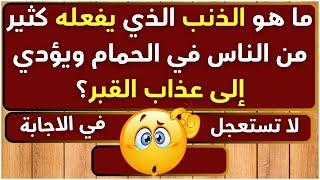 ما هو الذنب الذي يفعله كثير من الناس في الحمام ويؤدي إلى عذاب القبر؟

لا تستعجل في الاجابة